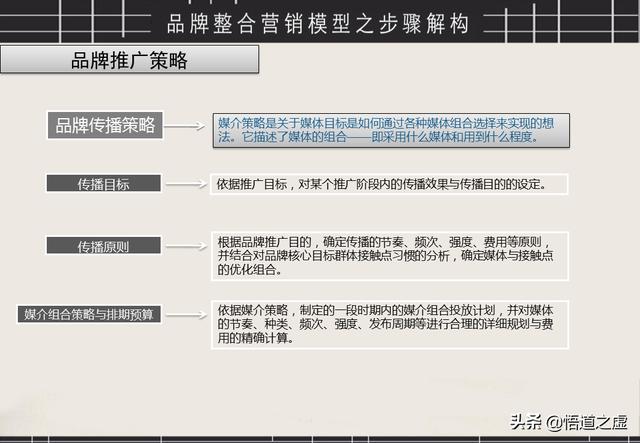 品牌整合营销模型之步骤解构

品牌推广策略

品牌传播策略

媒介策略是关于媒体目标是如何通过各种媒体组合选择来实现的想法。它描述了媒体的组合——即采用什么媒体和用到什么程度。

传播目标

依据推广目标，对某个推广阶段内的传播效果与传播目的的设定。

传播原则

根据品牌推广目的，确定传播的节奏、频次、强度、费用等原则，并结合对品牌核心目标群体接触点习惯的分析，确定媒体与接触点的优化组合。

媒介组合策略与排期预算

依据媒介策略，制定的一段时期内的媒介组合投放计划，并对媒体的节奏、种类、频次、强度、发布周期等进行合理的详细规划与费用的精确计算。

头条 @悟道之虚